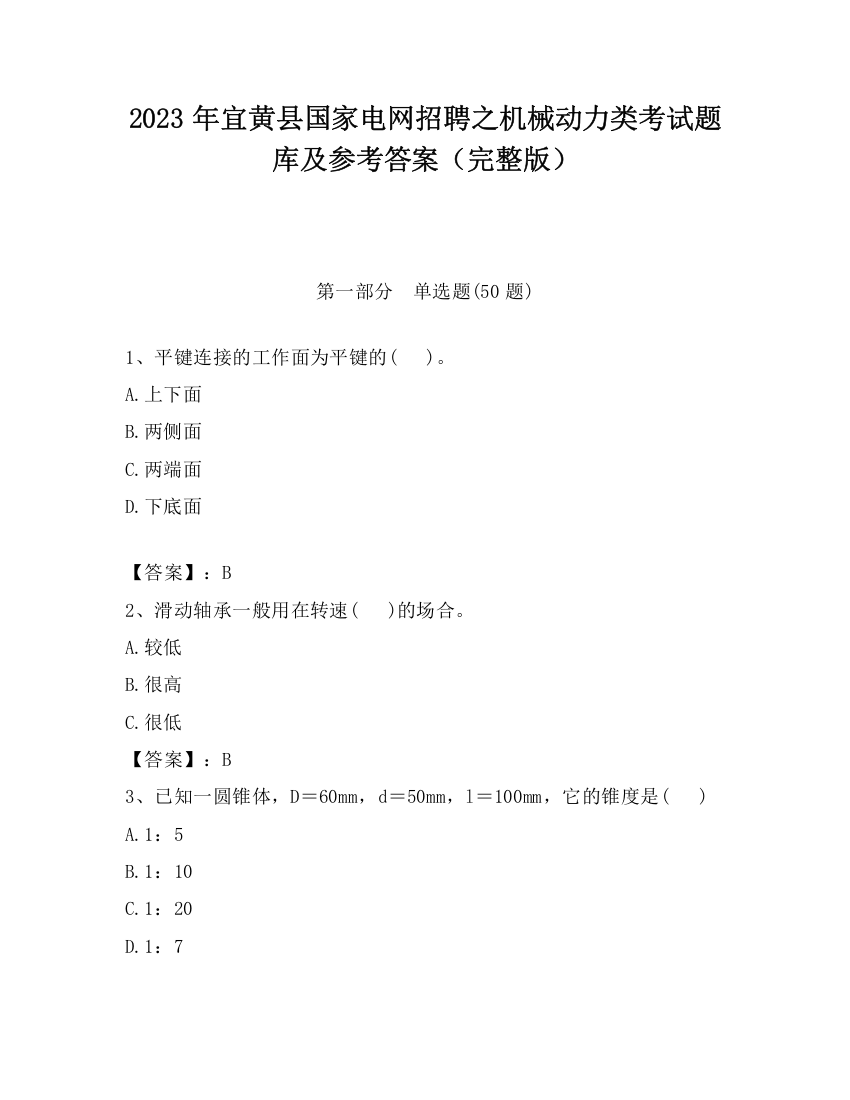 2023 年宜黄县国家电网招聘之机械动力类考试题库及参考答案（完整版）

第一部分　单选题(50 题)

1、平键连接的工作面为平键的(　　)。

A.上下面

B.两侧面

C.两端面

D.下底面

【答案】：B

2、滑动轴承一般用在转速(　　)的场合。

A.较低

B.很高

C.很低

【答案】：B

3、已知一圆锥体，D＝60mm，d＝50mm，l＝100mm，它的锥度是(　　)

A.1：5

B.1：10

C.1：20

D.1：7